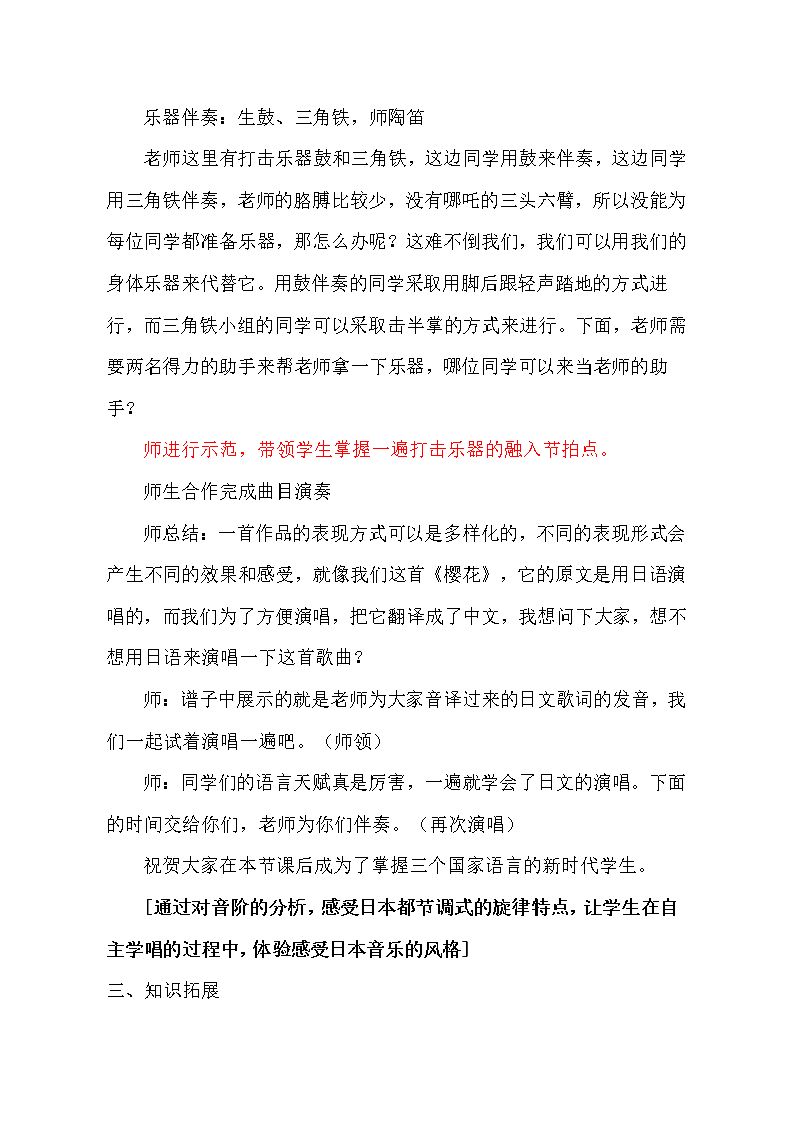 乐器伴奏：生鼓、三角铁，师陶笛

老师这里有打击乐器鼓和三角铁，这边同学用鼓来伴奏，这边同学用三角铁伴奏，老师的胳膊比较少，没有哪吒的三头六臂，所以没能为每位同学都准备乐器，那怎么办呢？这难不倒我们，我们可以用我们的身体乐器来代替它。用鼓伴奏的同学采取用脚后跟轻声踏地的方式进行，而三角铁小组的同学可以采取击半掌的方式来进行。下面，老师需要两名得力的助手来帮老师拿一下乐器，哪位同学可以来当老师的助手？

师进行示范，带领学生掌握一遍打击乐器的融入节拍点。

师生合作完成曲目演奏

师总结：一首作品的表现方式可以是多样化的，不同的表现形式会产生不同的效果和感受，就像我们这首《樱花》，它的原文是用日语演唱的，而我们为了方便演唱，把它翻译成了中文，我想问下大家，想不想用日语来演唱一下这首歌曲？

师：谱子中展示的就是老师为大家音译过来的日文歌词的发音，我们一起试着演唱一遍吧。（师领）

师：同学们的语言天赋真是厉害，一遍就学会了日文的演唱。下面的时间交给你们，老师为你们伴奏。（再次演唱）

祝贺大家在本节课后成为了掌握三个国家语言的新时代学生。

［通过对音阶的分析，感受日本都节调式的旋律特点，让学生在自主学唱的过程中，体验感受日本音乐的风格］

三、知识拓展